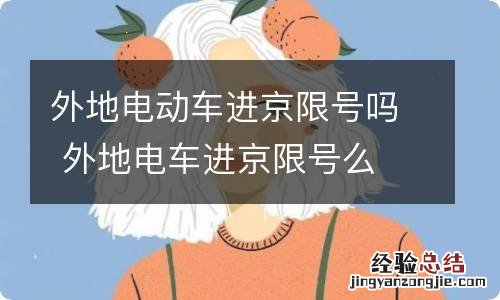 外地电动车进京限号吗 外地电车进京限号么

经验总结
jingyanzongjie.com